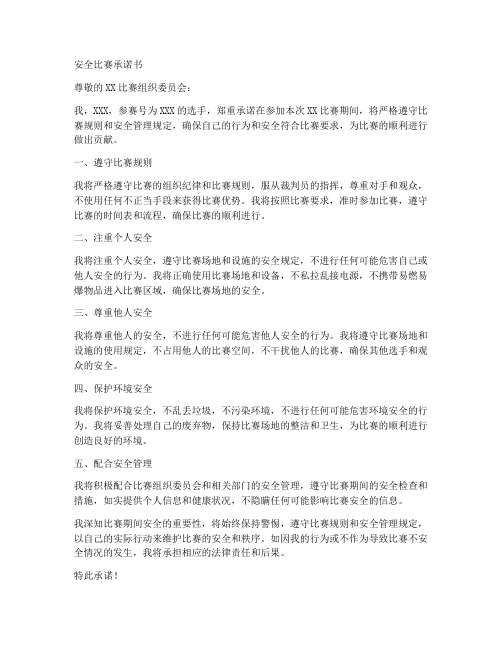 安全比赛承诺书

尊敬的XX比赛组织委员会：

我，XXX，参赛号为XXX的选手，郑重承诺在参加本次XX比赛期间，将严格遵守比赛规则和安全管理规定，确保自己的行为和安全符合比赛要求，为比赛的顺利进行做出贡献。

一、遵守比赛规则

我将严格遵守比赛的组织纪律和比赛规则，服从裁判员的指挥，尊重对手和观众，不使用任何不正当手段来获得比赛优势。我将按照比赛要求，准时参加比赛，遵守比赛的时间表和流程，确保比赛的顺利进行。

二、注重个人安全

我将注重个人安全，遵守比赛场地和设施的安全规定，不进行任何可能危害自己或他人安全的行为。我将正确使用比赛场地和设备，不私拉乱接电源，不携带易燃易爆物品进入比赛区域，确保比赛场地的安全。

三、尊重他人安全

我将尊重他人的安全，不进行任何可能危害他人安全的行为。我将遵守比赛场地和设施的使用规定，不占用他人的比赛空间，不干扰他人的比赛，确保其他选手和观众的安全。

四、保护环境安全

我将保护环境安全，不乱丢垃圾，不污染环境，不进行任何可能危害环境安全的行为。我将妥善处理自己的废弃物，保持比赛场地的整洁和卫生，为比赛的顺利进行创造良好的环境。

五、配合安全管理

我将积极配合比赛组织委员会和相关部门的安全管理，遵守比赛期间的安全检查和措施，如实提供个人信息和健康状况，不隐瞒任何可能影响比赛安全的信息。

我深知比赛期间安全的重要性，将始终保持警惕，遵守比赛规则和安全管理规定，以自己的实际行动来维护比赛的安全和秩序。如因我的行为或不作为导致比赛不安全情况的发生，我将承担相应的法律责任和后果。

特此承诺！